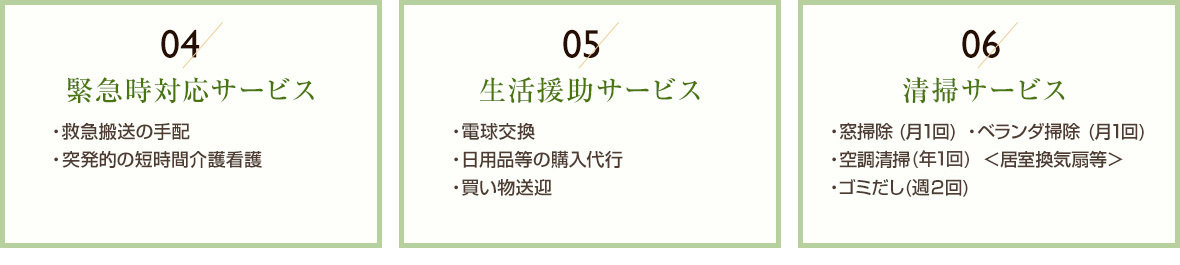 04
緊急時対応サービス

・救急搬送の手配
・突発的の短時間介護看護

05
生活援助サービス

・電球交換
・日用品等の購入代行
・買い物送迎

06
清掃サービス

・窓掃除（月1回）・ベランダ掃除（月1回）
・空調清掃（年1回）＜居室換気扇等＞
・ゴミだし（週2回）